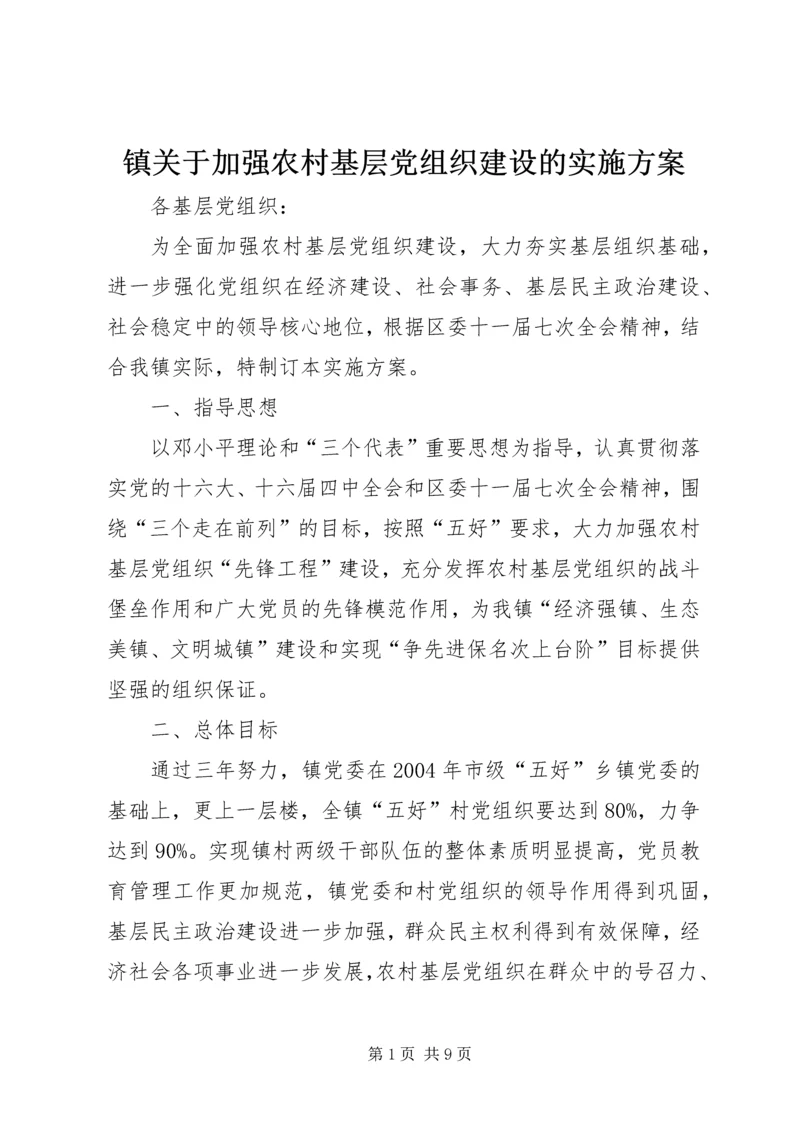 镇关于加强农村基层党组织建设的实施方案

各基层党组织：

为全面加强农村基层党组织建设，大力夯实基层组织基础，进一步强化党组织在经济建设、社会事务、基层民主政治建设、社会稳定中的领导核心地位，根据区委十一届七次全会精神，结合我镇实际，特制订本实施方案。

一、指导思想

以邓小平理论和“三个代表”重要思想为指导，认真贯彻落实党的十六大、十六届四中全会和区委十一届七次全会精神，围绕“三个走在前列”的目标，按照“五好”要求，大力加强农村基层党组织“先锋工程”建设，充分发挥农村基层党组织的战斗堡垒作用和广大党员的先锋模范作用，为我镇“经济强镇、生态美镇、文明城镇”建设和实现“争先进保名次上台阶”目标提供坚强的组织保证。

二、总体目标

通过三年努力，镇党委在2004年市级“五好”乡镇党委的基础上，更上一层楼，全镇“五好”村党组织要达到80%，力争达到90%。实现镇村两级干部队伍的整体素质明显提高，党员教育管理工作更加规范，镇党委和村党组织的领导作用得到巩固，基层民主政治建设进一步加强，群众民主权利得到有效保障，经济社会各项事业进一步发展，农村基层党组织在群众中的号召力、

第1页 共9页